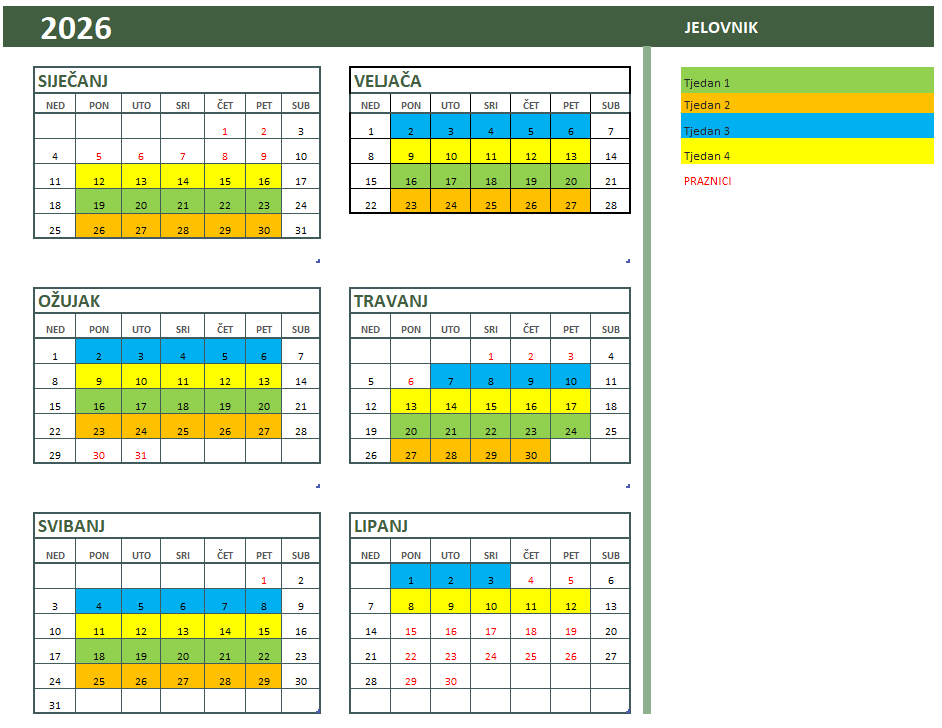 2026

JELOVNIK

SIJEČANJ

| NED | PON | UTO | SRI | ČET | PET | SUB |
|---|---|---|---|---|---|---|
| | | | | 1 | 2 | 3 |
| 4 | 5 | 6 | 7 | 8 | 9 | 10 |
| 11 | 12 | 13 | 14 | 15 | 16 | 17 |
| 18 | 19 | 20 | 21 | 22 | 23 | 24 |
| 25 | 26 | 27 | 28 | 29 | 30 | 31 |

VELJAČA

| NED | PON | UTO | SRI | ČET | PET | SUB |
|---|---|---|---|---|---|---|
| 1 | 2 | 3 | 4 | 5 | 6 | 7 |
| 8 | 9 | 10 | 11 | 12 | 13 | 14 |
| 15 | 16 | 17 | 18 | 19 | 20 | 21 |
| 22 | 23 | 24 | 25 | 26 | 27 | 28 |

OŽUJAK

| NED | PON | UTO | SRI | ČET | PET | SUB |
|---|---|---|---|---|---|---|
| 1 | 2 | 3 | 4 | 5 | 6 | 7 |
| 8 | 9 | 10 | 11 | 12 | 13 | 14 |
| 15 | 16 | 17 | 18 | 19 | 20 | 21 |
| 22 | 23 | 24 | 25 | 26 | 27 | 28 |
| 29 | 30 | 31 | | | | |

TRAVANJ

| NED | PON | UTO | SRI | ČET | PET | SUB |
|---|---|---|---|---|---|---|
| | | | 1 | 2 | 3 | 4 |
| 5 | 6 | 7 | 8 | 9 | 10 | 11 |
| 12 | 13 | 14 | 15 | 16 | 17 | 18 |
| 19 | 20 | 21 | 22 | 23 | 24 | 25 |
| 26 | 27 | 28 | 29 | 30 | | |

SVIBANJ

| NED | PON | UTO | SRI | ČET | PET | SUB |
|---|---|---|---|---|---|---|
| | | | | | 1 | 2 |
| 3 | 4 | 5 | 6 | 7 | 8 | 9 |
| 10 | 11 | 12 | 13 | 14 | 15 | 16 |
| 17 | 18 | 19 | 20 | 21 | 22 | 23 |
| 24 | 25 | 26 | 27 | 28 | 29 | 30 |
| 31 | | | | | | |

LIPANJ

| NED | PON | UTO | SRI | ČET | PET | SUB |
|---|---|---|---|---|---|---|
| | 1 | 2 | 3 | 4 | 5 | 6 |
| 7 | 8 | 9 | 10 | 11 | 12 | 13 |
| 14 | 15 | 16 | 17 | 18 | 19 | 20 |
| 21 | 22 | 23 | 24 | 25 | 26 | 27 |
| 28 | 29 | 30 | | | | |

Tjedan 1
Tjedan 2
Tjedan 3
Tjedan 4
PRAZNICI